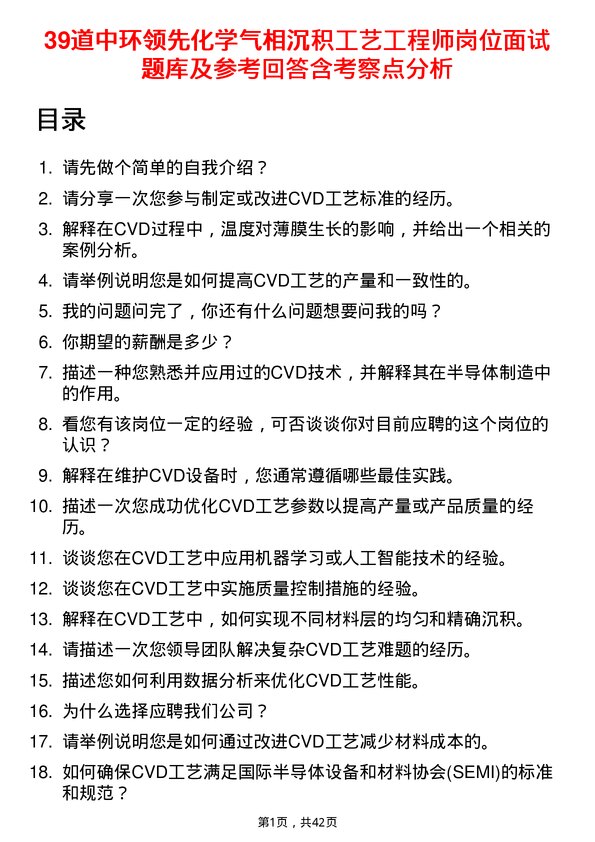 39道中环领先化学气相沉积工艺工程师岗位面试题库及参考回答含考察点分析

目录

1. 请先做个简单的自我介绍？
2. 请分享一次您参与制定或改进CVD工艺标准的经历。
3. 解释在CVD过程中，温度对薄膜生长的影响，并给出一个相关的案例分析。
4. 请举例说明您是如何提高CVD工艺的产量和一致性的。
5. 我的问题问完了，你还有什么问题想要问我的吗？
6. 你期望的薪酬是多少？
7. 描述一种您熟悉并应用过的CVD技术，并解释其在半导体制造中的作用。
8. 看您有该岗位一定的经验，可否谈谈你对目前应聘的这个岗位的认识？
9. 解释在维护CVD设备时，您通常遵循哪些最佳实践。
10. 描述一次您成功优化CVD工艺参数以提高产量或产品质量的经历。
11. 谈谈您在CVD工艺中应用机器学习或人工智能技术的经验。
12. 谈谈您在CVD工艺中实施质量控制措施的经验。
13. 解释在CVD工艺中，如何实现不同材料层的均匀和精确沉积。
14. 请描述一次您领导团队解决复杂CVD工艺难题的经历。
15. 描述您如何利用数据分析来优化CVD工艺性能。
16. 为什么选择应聘我们公司？
17. 请举例说明您是如何通过改进CVD工艺减少材料成本的。
18. 如何确保CVD工艺满足国际半导体设备和材料协会(SEMI)的标准和规范？

第1页，共42页